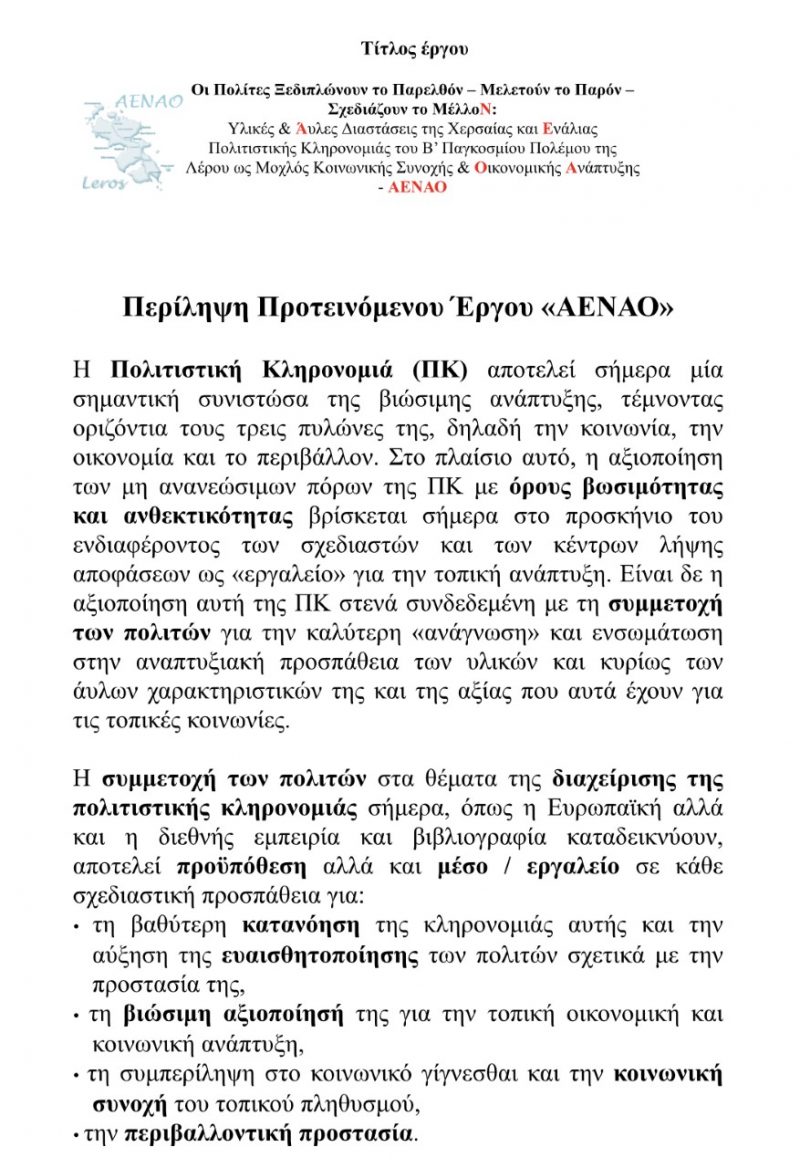 Τίτλος έργου

AENAO

Leros

Οι Πολίτες Ξεδιπλώνουν το Παρελθόν – Μελετούν το Παρόν – Σχεδιάζουν το ΜέλλοΝ:
Υλικές & Άυλες Διαστάσεις της Χερσαίας και Ενάλιας Πολιτιστικής Κληρονομιάς του Β' Παγκοσμίου Πολέμου της Λέρου ως Μοχλός Κοινωνικής Συνοχής & Οικονομικής Ανάπτυξης - ΑΕΝΑΟ

Περίληψη Προτεινόμενου Έργου «ΑΕΝΑΟ»

Η Πολιτιστική Κληρονομιά (ΠΚ) αποτελεί σήμερα μία σημαντική συνιστώσα της βιώσιμης ανάπτυξης, τέμνοντας οριζόντια τους τρεις πυλώνες της, δηλαδή την κοινωνία, την οικονομία και το περιβάλλον. Στο πλαίσιο αυτό, η αξιοποίηση των μη ανανεώσιμων πόρων της ΠΚ με όρους βωσιμότητας και ανθεκτικότητας βρίσκεται σήμερα στο προσκήνιο του ενδιαφέροντος των σχεδιαστών και των κέντρων λήψης αποφάσεων ως «εργαλείο» για την τοπική ανάπτυξη. Είναι δε η αξιοποίηση αυτή της ΠΚ στενά συνδεδεμένη με τη συμμετοχή των πολιτών για την καλύτερη «ανάγνωση» και ενσωμάτωση στην αναπτυξιακή προσπάθεια των υλικών και κυρίως των άυλων χαρακτηριστικών της και της αξίας που αυτά έχουν για τις τοπικές κοινωνίες.

Η συμμετοχή των πολιτών στα θέματα της διαχείρισης της πολιτιστικής κληρονομιάς σήμερα, όπως η Ευρωπαϊκή αλλά και η διεθνής εμπειρία και βιβλιογραφία καταδεικνύουν, αποτελεί προϋπόθεση αλλά και μέσο / εργαλείο σε κάθε σχεδιαστική προσπάθεια για:
• τη βαθύτερη κατανόηση της κληρονομιάς αυτής και την αύξηση της ευαισθητοποίησης των πολιτών σχετικά με την προστασία της,
• τη βιώσιμη αξιοποίησή της για την τοπική οικονομική και κοινωνική ανάπτυξη,
• τη συμπερίληψη στο κοινωνικό γίγνεσθαι και την κοινωνική συνοχή του τοπικού πληθυσμού,
• την περιβαλλοντική προστασία.